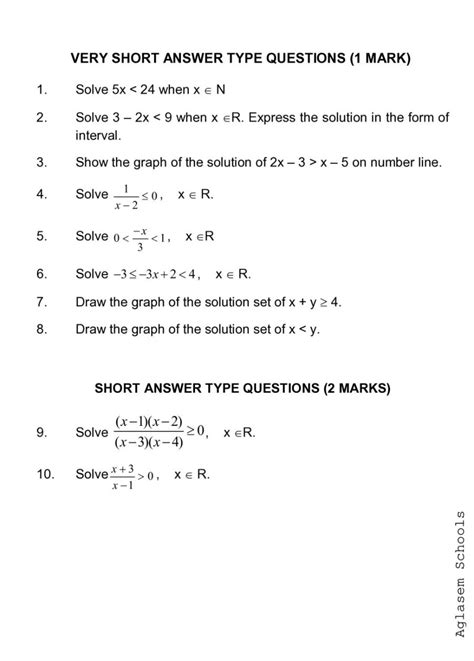 VERY SHORT ANSWER TYPE QUESTIONS (1 MARK)

1. Solve $5x < 24$ when $x \in N$

2. Solve $3 - 2x < 9$ when $x \in R$. Express the solution in the form of interval.

3. Show the graph of the solution of $2x - 3 > x - 5$ on number line.

4. Solve $\frac{1}{x-2} \leq 0$, $x \in R$.

5. Solve $0 < \frac{-x}{3} < 1$, $x \in R$

6. Solve $-3 \leq -3x + 2 < 4$, $x \in R$.

7. Draw the graph of the solution set of $x + y \geq 4$.

8. Draw the graph of the solution set of $x < y$.

SHORT ANSWER TYPE QUESTIONS (2 MARKS)

9. Solve $\frac{(x-1)(x-2)}{(x-3)(x-4)} \geq 0$, $x \in R$.

10. Solve $\frac{x+3}{x-1} > 0$, $x \in R$.

Aglasem Schools